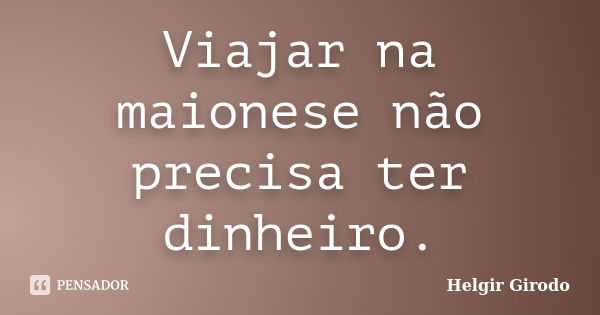 Viajar na maionese não precisa ter dinheiro.

PENSADOR

Helgir Girodo